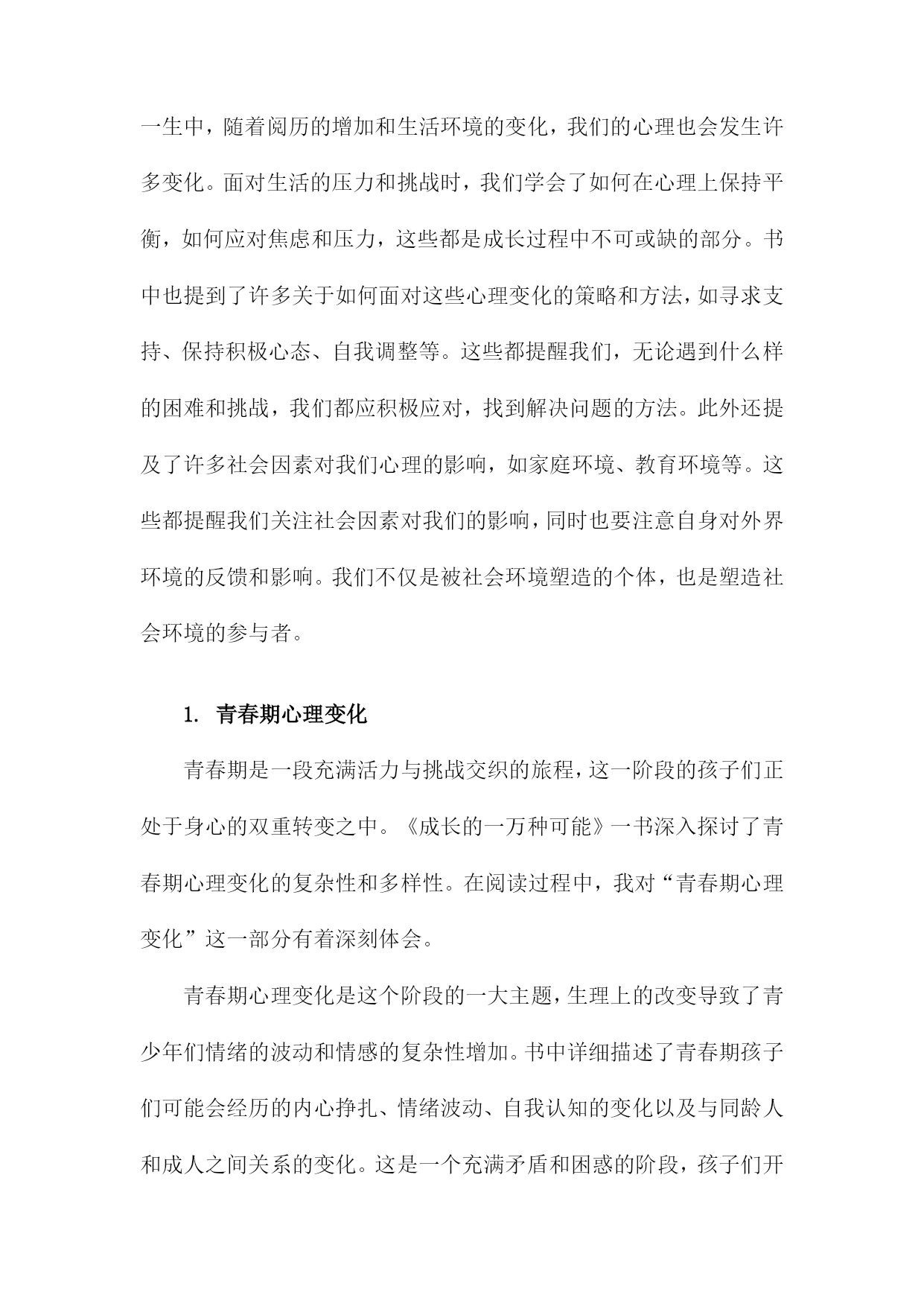 一生中，随着阅历的增加和生活环境的变化，我们的心理也会发生许多变化。面对生活的压力和挑战时，我们学会了如何在心理上保持平衡，如何应对焦虑和压力，这些都是成长过程中不可或缺的部分。书中也提到了许多关于如何面对这些心理变化的策略和方法，如寻求支持、保持积极心态、自我调整等。这些都提醒我们，无论遇到什么样的困难和挑战，我们都应积极应对，找到解决问题的方法。此外还提及了许多社会因素对我们心理的影响，如家庭环境、教育环境等。这些都提醒我们关注社会因素对我们的影响，同时也要注意自身对外界环境的反馈和影响。我们不仅是被社会环境塑造的个体，也是塑造社会环境的参与者。

1. 青春期心理变化

青春期是一段充满活力与挑战交织的旅程，这一阶段的孩子们正处于身心的双重转变之中。《成长的一万种可能》一书深入探讨了青春期心理变化的复杂性和多样性。在阅读过程中，我对“青春期心理变化”这一部分有着深刻体会。

青春期心理变化是这个阶段的一大主题，生理上的改变导致了青少年们情绪的波动和情感的复杂性增加。书中详细描述了青春期孩子们可能会经历的内心挣扎、情绪波动、自我认知的变化以及与同龄人和成人之间关系的变化。这是一个充满矛盾和困惑的阶段，孩子们开